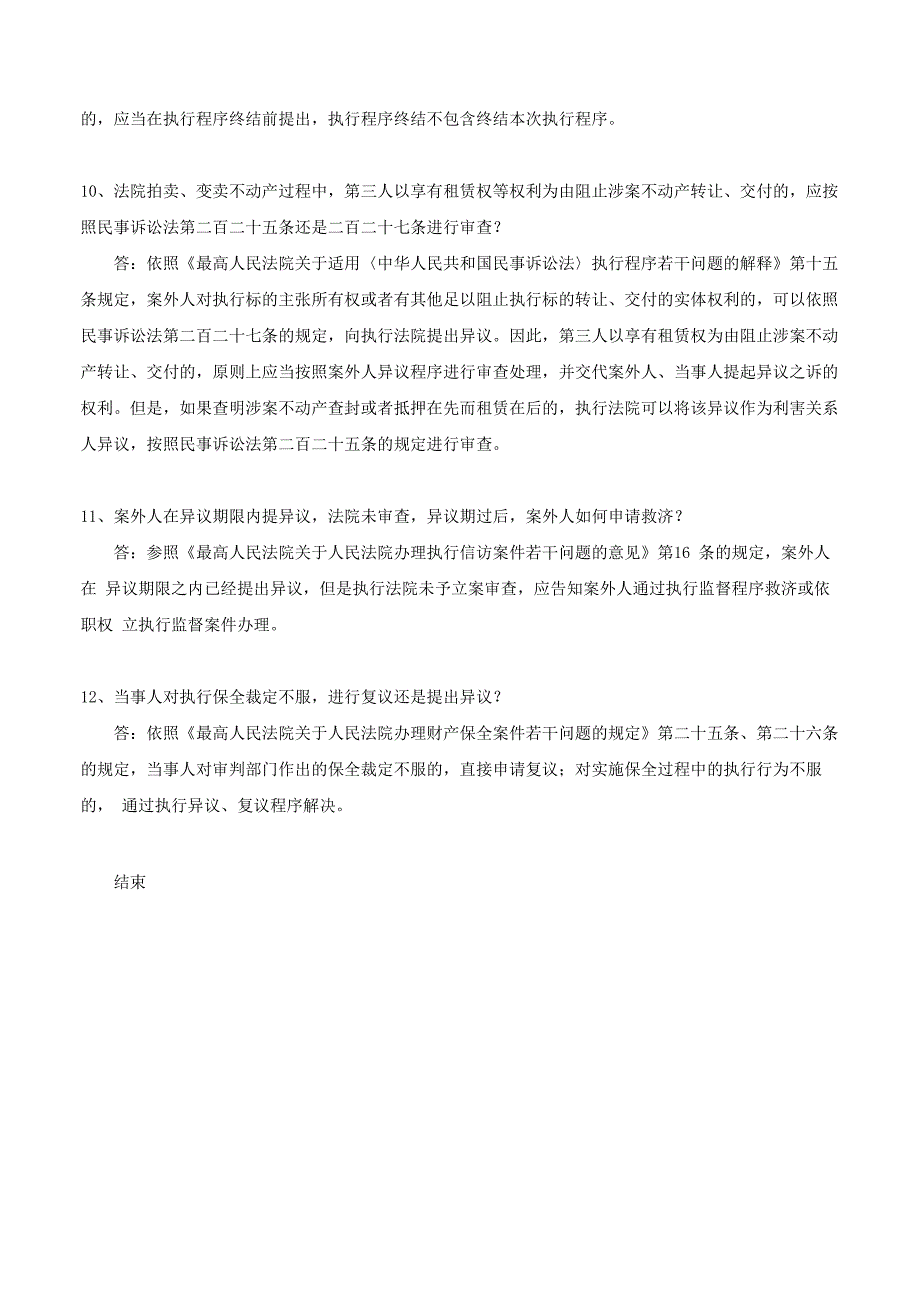 的，应当在执行程序终结前提出，执行程序终结不包含终结本次执行程序。

10、法院拍卖、变卖不动产过程中，第三人以享有租赁权等权利为由阻止涉案不动产转让、交付的，应按照民事诉讼法第二百二十五条还是二百二十七条进行审查？

答：依照《最高人民法院关于适用〈中华人民共和国民事诉讼法〉执行程序若干问题的解释》第十五条规定，案外人对执行标的主张所有权或者有其他足以阻止执行标的转让、交付的实体权利的，可以依照民事诉讼法第二百二十七条的规定，向执行法院提出异议。因此，第三人以享有租赁权为由阻止涉案不动产转让、交付的，原则上应当按照案外人异议程序进行审查处理，并交代案外人、当事人提起异议之诉的权利。但是，如果查明涉案不动产查封或者抵押在先而租赁在后的，执行法院可以将该异议作为利害关系人异议，按照民事诉讼法第二百二十五条的规定进行审查。

11、案外人在异议期限内提异议，法院未审查，异议期过后，案外人如何申请救济？

答：参照《最高人民法院关于人民法院办理执行信访案件若干问题的意见》第16 条的规定，案外人在 异议期限之内已经提出异议，但是执行法院未予立案审查，应告知案外人通过执行监督程序救济或依职权 立执行监督案件办理。

12、当事人对执行保全裁定不服，进行复议还是提出异议？

答：依照《最高人民法院关于人民法院办理财产保全案件若干问题的规定》第二十五条、第二十六条的规定，当事人对审判部门作出的保全裁定不服的，直接申请复议；对实施保全过程中的执行行为不服的， 通过执行异议、复议程序解决。

结束